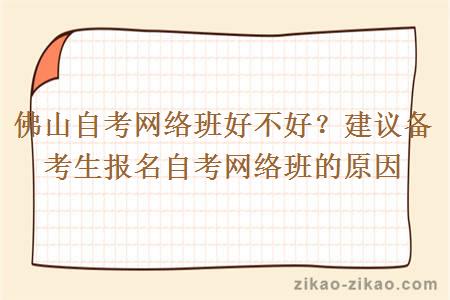 佛山自考网络班好不好？建议备考生报名自考网络班的原因

zikao-zikao.com